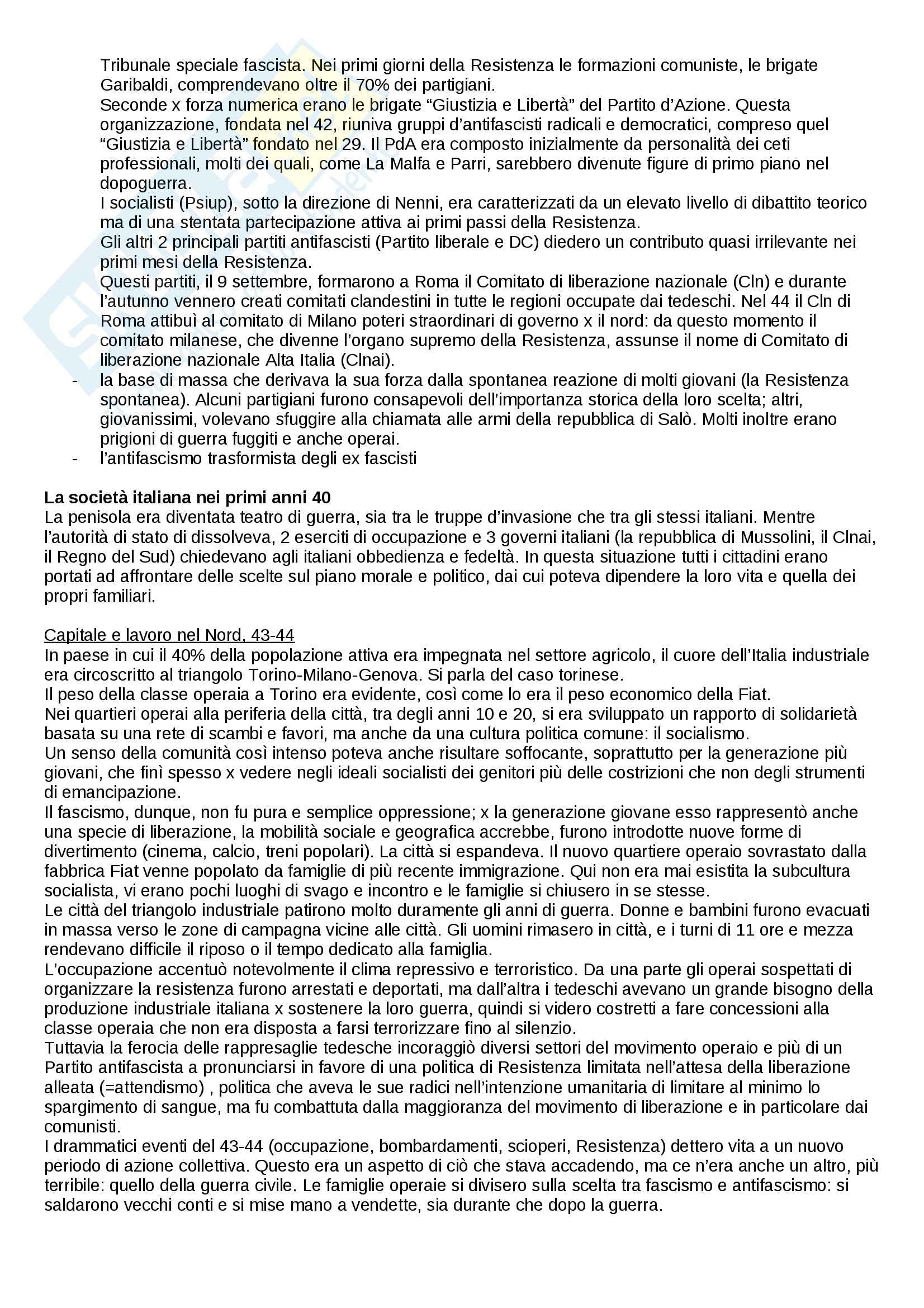 Tribunale speciale fascista. Nei primi giorni della Resistenza le formazioni comuniste, le brigate Garibaldi, comprendevano oltre il 70% dei partigiani.
Seconde x forza numerica erano le brigate “Giustizia e Libertà” del Partito d’Azione. Questa organizzazione, fondata nel 42, riuniva gruppi d’antifascisti radicali e democratici, compreso quel “Giustizia e Libertà” fondato nel 29. Il PdA era composto inizialmente da personalità dei ceti professionali, molti dei quali, come La Malfa e Parri, sarebbero divenute figure di primo piano nel dopoguerra.
I socialisti (Psiup), sotto la direzione di Nenni, era caratterizzati da un elevato livello di dibattito teorico ma di una stentata partecipazione attiva ai primi passi della Resistenza.
Gli altri 2 principali partiti antifascisti (Partito liberale e DC) diedero un contributo quasi irrilevante nei primi mesi della Resistenza.
Questi partiti, il 9 settembre, formarono a Roma il Comitato di liberazione nazionale (Cln) e durante l’autunno vennero creati comitati clandestini in tutte le regioni occupate dai tedeschi. Nel 44 il Cln di Roma attibuì al comitato di Milano poteri straordinari di governo x il nord: da questo momento il comitato milanese, che divenne l’organo supremo della Resistenza, assunse il nome di Comitato di liberazione nazionale Alta Italia (Clnai).
- la base di massa che derivava la sua forza dalla spontanea reazione di molti giovani (la Resistenza spontanea). Alcuni partigiani furono consapevoli dell’importanza storica della loro scelta; altri, giovanissimi, volevano sfuggire alla chiamata alle armi della repubblica di Salò. Molti inoltre erano prigioni di guerra fuggiti e anche operai.
- l’antifascismo trasformista degli ex fascisti

La società italiana nei primi anni 40
La penisola era diventata teatro di guerra, sia tra le truppe d’invasione che tra gli stessi italiani. Mentre l’autorità di stato di dissolveva, 2 eserciti di occupazione e 3 governi italiani (la repubblica di Mussolini, il Clnai, il Regno del Sud) chiedevano agli italiani obbedienza e fedeltà. In questa situazione tutti i cittadini erano portati ad affrontare delle scelte sul piano morale e politico, dai cui poteva dipendere la loro vita e quella dei propri familiari.

Capitale e lavoro nel Nord, 43-44
In paese in cui il 40% della popolazione attiva era impegnata nel settore agricolo, il cuore dell’Italia industriale era circoscritto al triangolo Torino-Milano-Genova. Si parla del caso torinese.
Il peso della classe operaia a Torino era evidente, così come lo era il peso economico della Fiat.
Nei quartieri operai alla periferia della città, tra degli anni 10 e 20, si era sviluppato un rapporto di solidarietà basata su una rete di scambi e favori, ma anche da una cultura politica comune: il socialismo.
Un senso della comunità così intenso poteva anche risultare soffocante, soprattutto per la generazione più giovani, che finì spesso x vedere negli ideali socialisti dei genitori più delle costrizioni che non degli strumenti di emancipazione.
Il fascismo, dunque, non fu pura e semplice oppressione; x la generazione giovane esso rappresentò anche una specie di liberazione, la mobilità sociale e geografica accrebbe, furono introdotte nuove forme di divertimento (cinema, calcio, treni popolari). La città si espandeva. Il nuovo quartiere operaio sovrastato dalla fabbrica Fiat venne popolato da famiglie di più recente immigrazione. Qui non era mai esistita la subcultura socialista, vi erano pochi luoghi di svago e incontro e le famiglie si chiusero in se stesse.
Le città del triangolo industriale patirono molto duramente gli anni di guerra. Donne e bambini furono evacuati in massa verso le zone di campagna vicine alle città. Gli uomini rimasero in città, e i turni di 11 ore e mezza rendevano difficile il riposo o il tempo dedicato alla famiglia.
L’occupazione accentuò notevolmente il clima repressivo e terroristico. Da una parte gli operai sospettati di organizzare la resistenza furono arrestati e deportati, ma dall’altra i tedeschi avevano un grande bisogno della produzione industriale italiana x sostenere la loro guerra, quindi si videro costretti a fare concessioni alla classe operaia che non era disposta a farsi terrorizzare fino al silenzio.
Tuttavia la ferocia delle rappresaglie tedesche incoraggiò diversi settori del movimento operaio e più di un Partito antifascista a pronunciarsi in favore di una politica di Resistenza limitata nell’attesa della liberazione alleata (=attendismo) , politica che aveva le sue radici nell’intenzione umanitaria di limitare al minimo lo spargimento di sangue, ma fu combattuta dalla maggioranza del movimento di liberazione e in particolare dai comunisti.
I drammatici eventi del 43-44 (occupazione, bombardamenti, scioperi, Resistenza) dettero vita a un nuovo periodo di azione collettiva. Questo era un aspetto di ciò che stava accadendo, ma ce n’era anche un altro, più terribile: quello della guerra civile. Le famiglie operaie si divisero sulla scelta tra fascismo e antifascismo: si saldarono vecchi conti e si mise mano a vendette, sia durante che dopo la guerra.